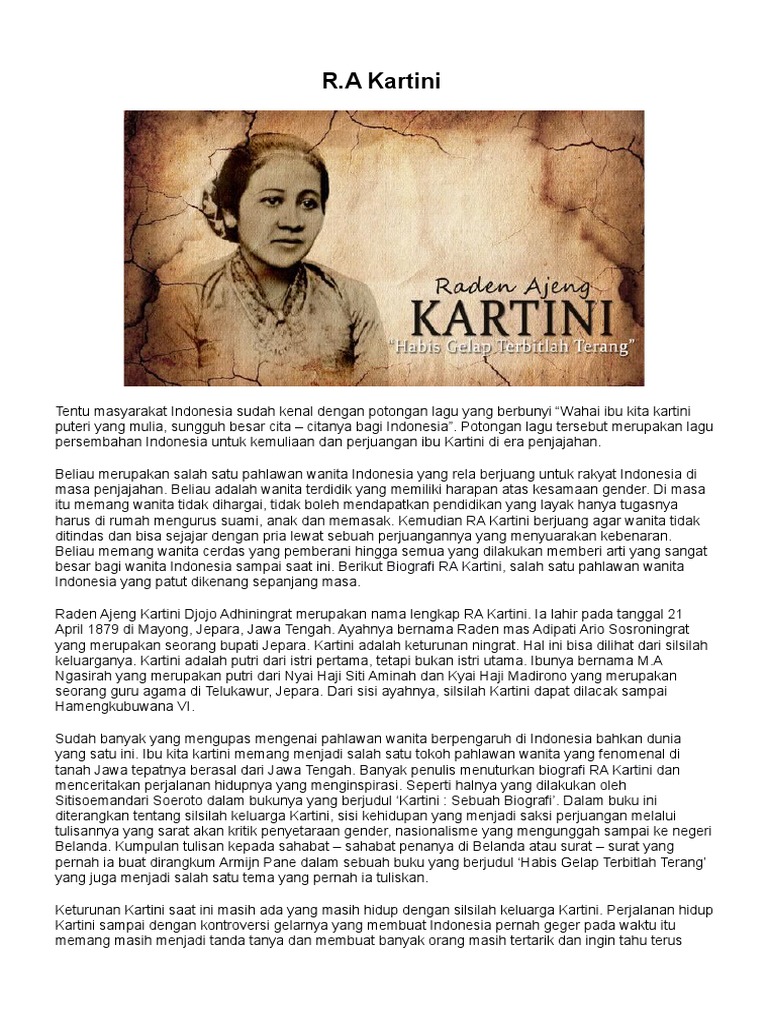 R.A Kartini

Raden Ajeng
KARTINI
"Habis Gelap Terbitlah Terang"

Tentu masyarakat Indonesia sudah kenal dengan potongan lagu yang berbunyi "Wahai ibu kita kartini puteri yang mulia, sungguh besar cita – citanya bagi Indonesia". Potongan lagu tersebut merupakan lagu persembahan Indonesia untuk kemuliaan dan perjuangan ibu Kartini di era penjajahan.

Beliau merupakan salah satu pahlawan wanita Indonesia yang rela berjuang untuk rakyat Indonesia di masa penjajahan. Beliau adalah wanita terdidik yang memiliki harapan atas kesamaan gender. Di masa itu memang wanita tidak dihargai, tidak boleh mendapatkan pendidikan yang layak hanya tugasnya harus di rumah mengurus suami, anak dan memasak. Kemudian RA Kartini berjuang agar wanita tidak ditindas dan bisa sejajar dengan pria lewat sebuah perjuangannya yang menyuarakan kebenaran. Beliau memang wanita cerdas yang pemberani hingga semua yang dilakukan memberi arti yang sangat besar bagi wanita Indonesia sampai saat ini. Berikut Biografi RA Kartini, salah satu pahlawan wanita Indonesia yang patut dikenang sepanjang masa.

Raden Ajeng Kartini Djojo Adhiningrat merupakan nama lengkap RA Kartini. Ia lahir pada tanggal 21 April 1879 di Mayong, Jepara, Jawa Tengah. Ayahnya bernama Raden mas Adipati Ario Sosroningrat yang merupakan seorang bupati Jepara. Kartini adalah keturunan ningrat. Hal ini bisa dilihat dari silsilah keluarganya. Kartini adalah putri dari istri pertama, tetapi bukan istri utama. Ibunya bernama M.A Ngasirah yang merupakan putri dari Nyai Haji Siti Aminah dan Kyai Haji Madirono yang merupakan seorang guru agama di Telukawur, Jepara. Dari sisi ayahnya, silsilah Kartini dapat dilacak sampai Hamengkubuwana VI.

Sudah banyak yang mengupas mengenai pahlawan wanita berpengaruh di Indonesia bahkan dunia yang satu ini. Ibu kita kartini memang menjadi salah satu tokoh pahlawan wanita yang fenomenal di tanah Jawa tepatnya berasal dari Jawa Tengah. Banyak penulis menuturkan biografi RA Kartini dan menceritakan perjalanan hidupnya yang menginspirasi. Seperti halnya yang dilakukan oleh Sitisoemandari Soeroto dalam bukunya yang berjudul 'Kartini : Sebuah Biografi'. Dalam buku ini diterangkan tentang silsilah keluarga Kartini, sisi kehidupan yang menjadi saksi perjuangan melalui tulisannya yang sarat akan kritik penyetaraan gender, nasionalisme yang mengunggah sampai ke negeri Belanda. Kumpulan tulisan kepada sahabat – sahabat penanya di Belanda atau surat – surat yang pernah ia buat dirangkum Armijn Pane dalam sebuah buku yang berjudul 'Habis Gelap Terbitlah Terang' yang juga menjadi salah satu tema yang pernah ia tuliskan.

Keturunan Kartini saat ini masih ada yang masih hidup dengan silsilah keluarga Kartini. Perjalanan hidup Kartini sampai dengan kontroversi gelarnya yang membuat Indonesia pernah geger pada waktu itu memang masih menjadi tanda tanya dan membuat banyak orang masih tertarik dan ingin tahu terus